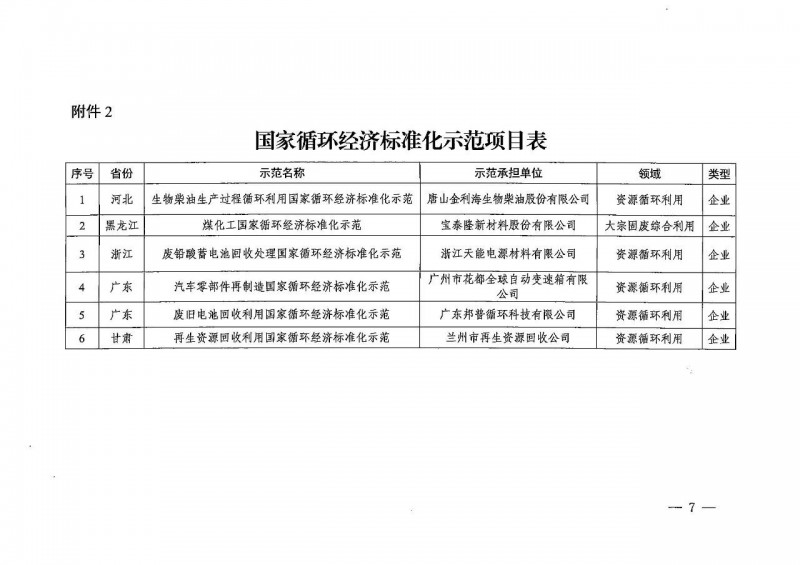 附件 2

国家循环经济标准化示范项目表

| 序号 | 省份 | 示范名称 | 示范承担单位 | 领域 | 类型 |
|---|---|---|---|---|---|
| 1 | 河北 | 生物柴油生产过程循环利用国家循环经济标准化示范 | 唐山金利海生物柴油股份有限公司 | 资源循环利用 | 企业 |
| 2 | 黑龙江 | 煤化工国家循环经济标准化示范 | 宝泰隆新材料股份有限公司 | 大宗固废综合利用 | 企业 |
| 3 | 浙江 | 废铅酸蓄电池回收处理国家循环经济标准化示范 | 浙江天能电源材料有限公司 | 资源循环利用 | 企业 |
| 4 | 广东 | 汽车零部件再制造国家循环经济标准化示范 | 广州市花都全球自动变速箱有限公司 | 资源循环利用 | 企业 |
| 5 | 广东 | 废旧电池回收利用国家循环经济标准化示范 | 广东邦普循环科技有限公司 | 资源循环利用 | 企业 |
| 6 | 甘肃 | 再生资源回收利用国家循环经济标准化示范 | 兰州市再生资源回收公司 | 资源循环利用 | 企业 |

— 7 —